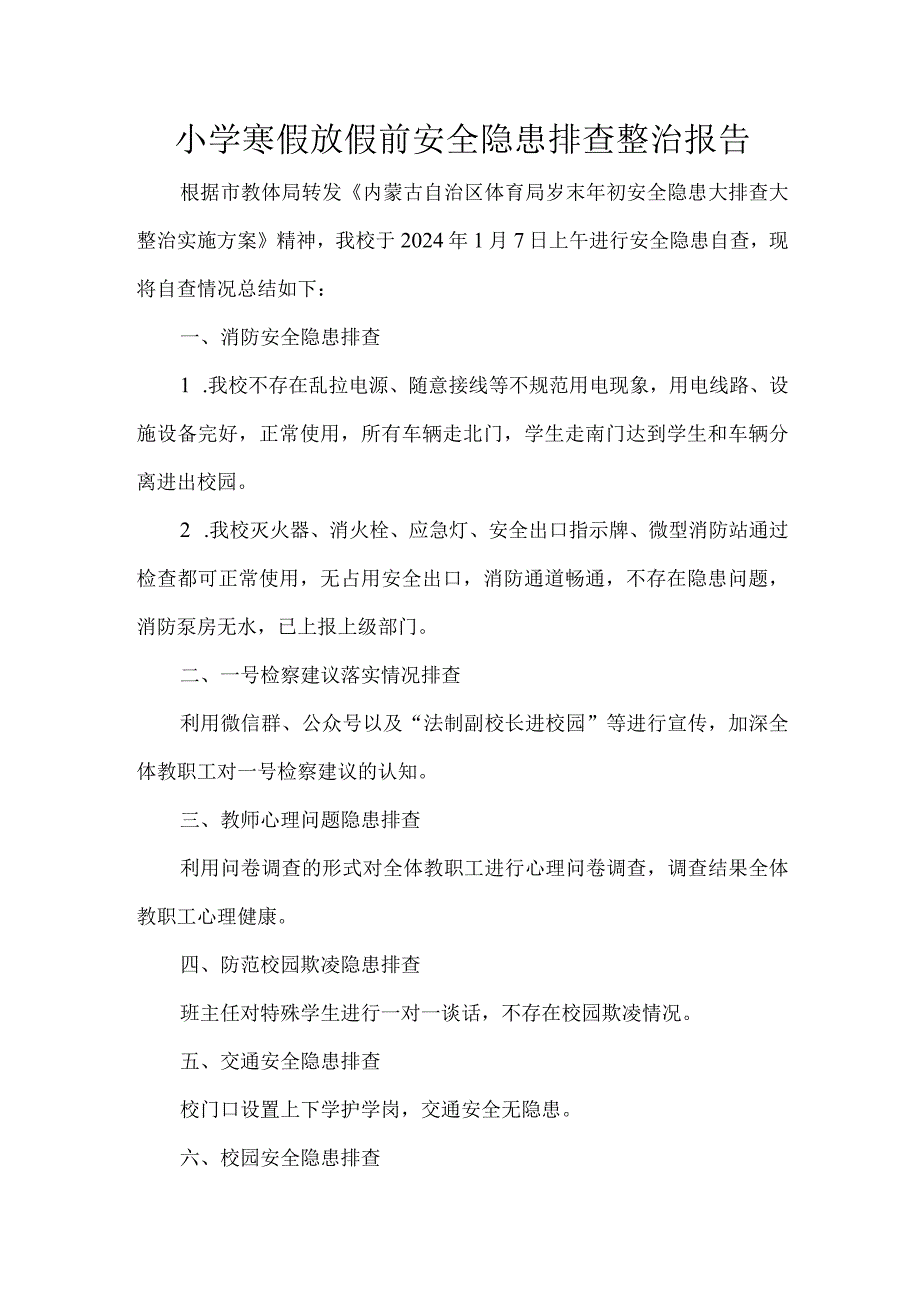 小学寒假放假前安全隐患排查整治报告

根据市教体局转发《内蒙古自治区体育局岁末年初安全隐患大排查大整治实施方案》精神，我校于2024年1月7日上午进行安全隐患自查，现将自查情况总结如下：

一、消防安全隐患排查

1 .我校不存在乱拉电源、随意接线等不规范用电现象，用电线路、设施设备完好，正常使用，所有车辆走北门，学生走南门达到学生和车辆分离进出校园。

2 .我校灭火器、消火栓、应急灯、安全出口指示牌、微型消防站通过检查都可正常使用，无占用安全出口，消防通道畅通，不存在隐患问题，消防泵房无水，已上报上级部门。

二、一号检察建议落实情况排查

利用微信群、公众号以及“法制副校长进校园”等进行宣传，加深全体教职工对一号检察建议的认知。

三、教师心理问题隐患排查

利用问卷调查的形式对全体教职工进行心理问卷调查，调查结果全体教职工心理健康。

四、防范校园欺凌隐患排查

班主任对特殊学生进行一对一谈话，不存在校园欺凌情况。

五、交通安全隐患排查

校门口设置上下学护学岗，交通安全无隐患。

六、校园安全隐患排查